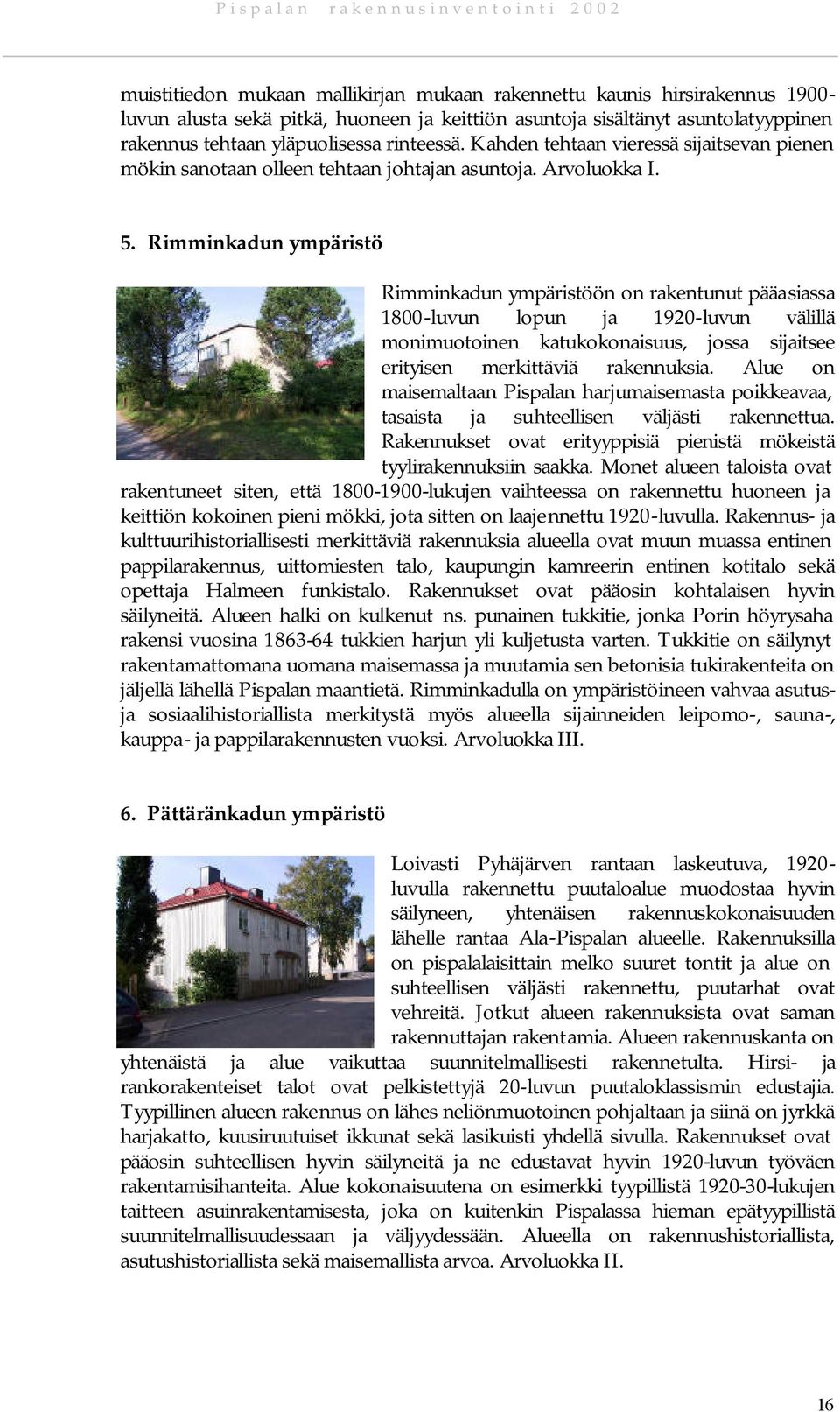 Pispalan rakennusinventointi 2002

muistitiedon mukaan mallikirjan mukaan rakennettu kaunis hirsirakennus 1900-luvun alusta sekä pitkä, huoneen ja keittiön asuntoja sisältänyt asuntolatyyppinen rakennus tehtaan yläpuolisessa rinteessä. Kahden tehtaan vieressä sijaitsevan pienen mökin sanotaan olleen tehtaan johtajan asuntoja. Arvoluokka I.

5. Rimminkadun ympäristö

Rimminkadun ympäristöön on rakentunut pääasiassa 1800-luvun lopun ja 1920-luvun välillä monimuotoinen katukokonaisuus, jossa sijaitsee erityisen merkittäviä rakennuksia. Alue on maisemaltaan Pispalan harjumaisemasta poikkeavaa, tasaista ja suhteellisen väljästi rakennettua. Rakennukset ovat erityyppisiä pienistä mökeistä tyylirakennuksiin saakka. Monet alueen taloista ovat rakentuneet siten, että 1800-1900-lukujen vaihteessa on rakennettu huoneen ja keittiön kokoinen pieni mökki, jota sitten on laajennettu 1920-luvulla. Rakennus- ja kulttuurihistoriallisesti merkittäviä rakennuksia alueella ovat muun muassa entinen pappilarakennus, uittomiesten talo, kaupungin kamreerin entinen kotitalo sekä opettaja Halmeen funkistalo. Rakennukset ovat pääosin kohtalaisen hyvin säilyneitä. Alueen halki on kulkenut ns. punainen tukkitie, jonka Porin höyrysaha rakensi vuosina 1863-64 tukkien harjun yli kuljetusta varten. Tukkitie on säilynyt rakentamattomana uomana maisemassa ja muutamia sen betonisia tukirakenteita on jäljellä lähellä Pispalan maantietä. Rimminkadulla on ympäristöineen vahvaa asutus- ja sosiaalihistoriallista merkitystä myös alueella sijainneiden leipomo-, sauna-, kauppa- ja pappilarakennusten vuoksi. Arvoluokka III.

6. Pättäränkadun ympäristö

Loivasti Pyhäjärven rantaan laskeutuva, 1920-luvulla rakennettu puutaloalue muodostaa hyvin säilyneen, yhtenäisen rakennuskokonaisuuden lähelle rantaa Ala-Pispalan alueelle. Rakennuksilla on pispalalaisittain melko suuret tontit ja alue on suhteellisen väljästi rakennettu, puutarhat ovat vehreitä. Jotkut alueen rakennuksista ovat saman rakennuttajan rakentamia. Alueen rakennuskanta on yhtenäistä ja alue vaikuttaa suunnitelmallisesti rakennetulta. Hirsi- ja rankorakenteiset talot ovat pelkistettyjä 20-luvun puutaloklassismin edustajia. Tyypillinen alueen rakennus on lähes neliönmuotoinen pohjaltaan ja siinä on jyrkkä harjakatto, kuusiruutuiset ikkunat sekä lasikuisti yhdellä sivulla. Rakennukset ovat pääosin suhteellisen hyvin säilyneitä ja ne edustavat hyvin 1920-luvun työväen rakentamisihanteita. Alue kokonaisuutena on esimerkki tyypillistä 1920-30-lukujen taitteen asuinrakentamisesta, joka on kuitenkin Pispalassa hieman epätyypillistä suunnitelmallisuudessaan ja väljyydessään. Alueella on rakennushistoriallista, asutushistoriallista sekä maisemallista arvoa. Arvoluokka II.

16